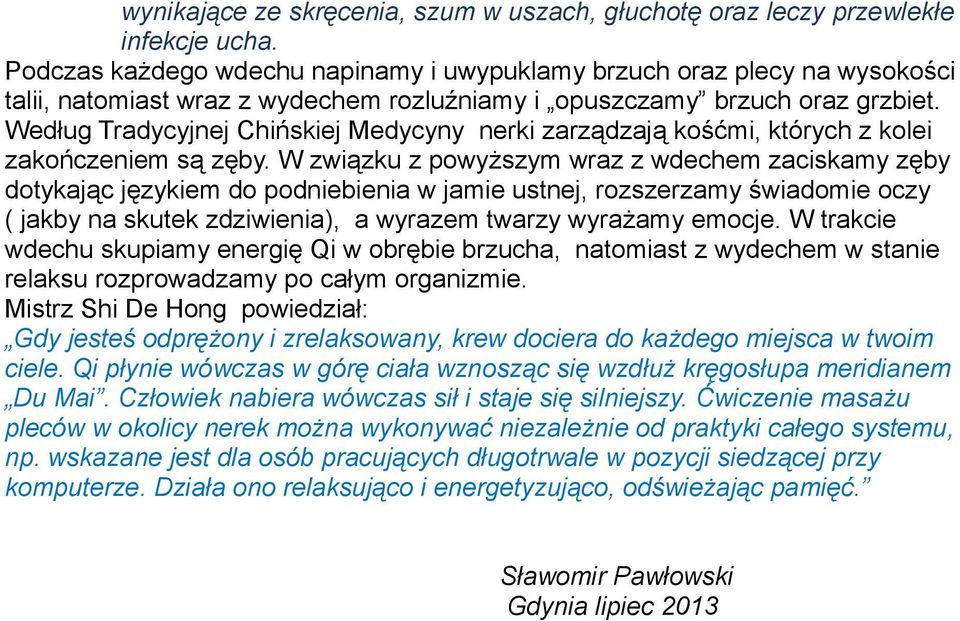 wynikające ze skręcenia, szum w uszach, głuchotę oraz leczy przewlekłe infekcje ucha.

Podczas każdego wdechu napinamy i uwypuklamy brzuch oraz plecy na wysokości talii, natomiast wraz z wydechem rozluźniamy i „opuszczamy” brzuch oraz grzbiet. Według Tradycyjnej Chińskiej Medycyny nerki zarządzają kośćmi, których z kolei zakończeniem są zęby. W związku z powyższym wraz z wdechem zaciskamy zęby dotykając językiem do podniebienia w jamie ustnej, rozszerzamy świadomie oczy ( jakby na skutek zdziwienia), a wyrazem twarzy wyrażamy emocje. W trakcie wdechu skupiamy energię Qi w obrębie brzucha, natomiast z wydechem w stanie relaksu rozprowadzamy po całym organizmie.

Mistrz Shi De Hong powiedział:

„Gdy jesteś odprężony i zrelaksowany, krew dociera do każdego miejsca w twoim ciele. Qi płynie wówczas w górę ciała wznosząc się wzdłuż kręgosłupa meridianem „Du Mai”. Człowiek nabiera wówczas sił i staje się silniejszy. Ćwiczenie masażu pleców w okolicy nerek można wykonywać niezależnie od praktyki całego systemu, np. wskazane jest dla osób pracujących długotrwale w pozycji siedzącej przy komputerze. Działa ono relaksująco i energetyzująco, odświeżając pamięć.”

Sławomir Pawłowski
Gdynia lipiec 2013